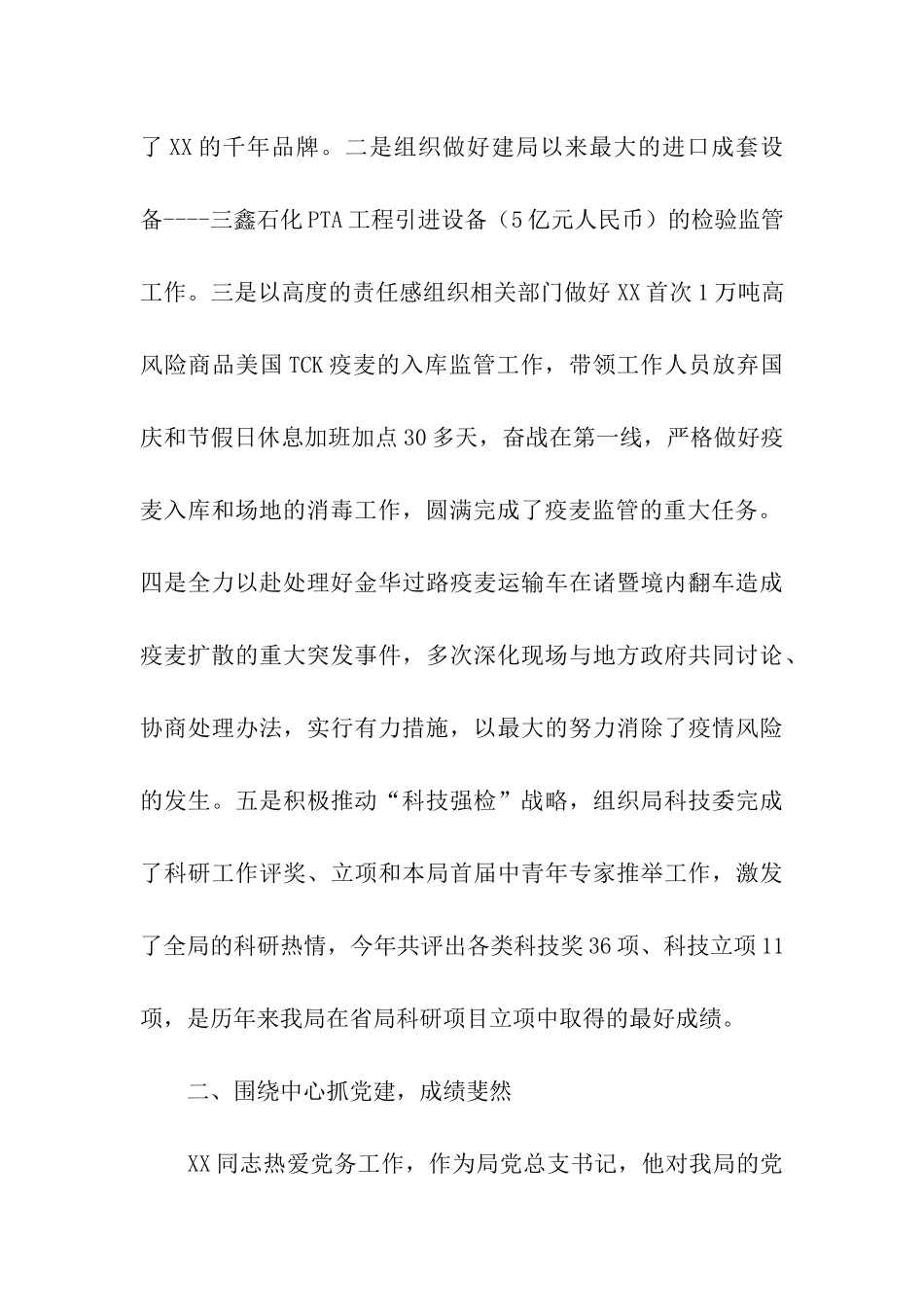 了 XX 的千年品牌。二是组织做好建局以来最大的进口成套设备----三鑫石化 PTA 工程引进设备（5 亿元人民币）的检验监管工作。三是以高度的责任感组织相关部门做好 XX 首次 1 万吨高风险商品美国 TCK 疫麦的入库监管工作，带领工作人员放弃国庆和节假日休息加班加点 30 多天，奋战在第一线，严格做好疫麦入库和场地的消毒工作，圆满完成了疫麦监管的重大任务。四是全力以赴处理好金华过路疫麦运输车在诸暨境内翻车造成疫麦扩散的重大突发事件，多次深化现场与地方政府共同讨论、协商处理办法，实行有力措施，以最大的努力消除了疫情风险的发生。五是积极推动“科技强检”战略，组织局科技委完成了科研工作评奖、立项和本局首届中青年专家推举工作，激发了全局的科研热情，今年共评出各类科技奖 36 项、科技立项 11 项，是历年来我局在省局科研项目立项中取得的最好成绩。

二、围绕中心抓党建，成绩斐然

XX 同志热爱党务工作，作为局党总支书记，他对我局的党